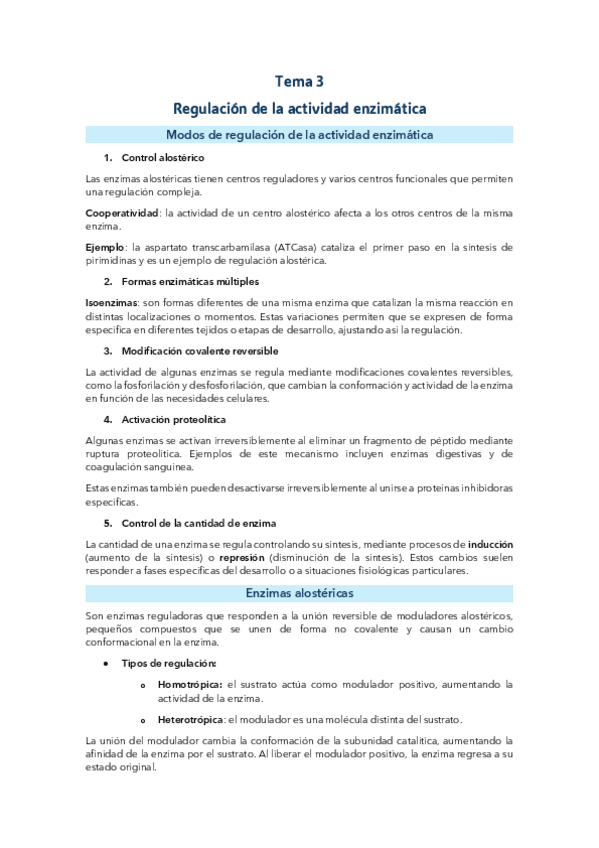 Tema 3

Regulación de la actividad enzimática

Modos de regulación de la actividad enzimática

1. Control alostérico

Las enzimas alostéricas tienen centros reguladores y varios centros funcionales que permiten una regulación compleja.

Cooperatividad: la actividad de un centro alostérico afecta a los otros centros de la misma enzima.

Ejemplo: la aspartato transcarbamilasa (ATCasa) cataliza el primer paso en la síntesis de pirimidinas y es un ejemplo de regulación alostérica.

2. Formas enzimáticas múltiples

Isoenzimas: son formas diferentes de una misma enzima que catalizan la misma reacción en distintas localizaciones o momentos. Estas variaciones permiten que se expresen de forma específica en diferentes tejidos o etapas de desarrollo, ajustando así la regulación.

3. Modificación covalente reversible

La actividad de algunas enzimas se regula mediante modificaciones covalentes reversibles, como la fosforilación y desfosforilación, que cambian la conformación y actividad de la enzima en función de las necesidades celulares.

4. Activación proteolítica

Algunas enzimas se activan irreversiblemente al eliminar un fragmento de péptido mediante ruptura proteolítica. Ejemplos de este mecanismo incluyen enzimas digestivas y de coagulación sanguínea.

Estas enzimas también pueden desactivarse irreversiblemente al unirse a proteínas inhibidoras específicas.

5. Control de la cantidad de enzima

La cantidad de una enzima se regula controlando su síntesis, mediante procesos de inducción (aumento de la síntesis) o represión (disminución de la síntesis). Estos cambios suelen responder a fases específicas del desarrollo o a situaciones fisiológicas particulares.

Enzimas alostéricas

Son enzimas reguladoras que responden a la unión reversible de moduladores alostéricos, pequeños compuestos que se unen de forma no covalente y causan un cambio conformacional en la enzima.

• Tipos de regulación:

o Homotrópica: el sustrato actúa como modulador positivo, aumentando la actividad de la enzima.

o Heterotrópica: el modulador es una molécula distinta del sustrato.

La unión del modulador cambia la conformación de la subunidad catalítica, aumentando la afinidad de la enzima por el sustrato. Al liberar el modulador positivo, la enzima regresa a su estado original.